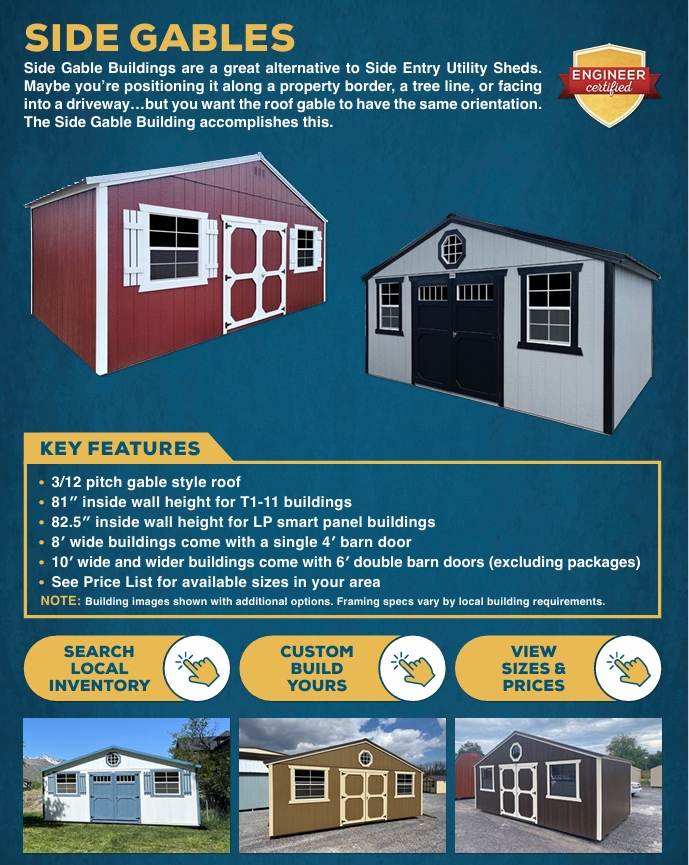 SIDE GABLES

Side Gable Buildings are a great alternative to Side Entry Utility Sheds. Maybe you're positioning it along a property border, a tree line, or facing into a driveway…but you want the roof gable to have the same orientation. The Side Gable Building accomplishes this.

ENGINEER
certified

KEY FEATURES

• 3/12 pitch gable style roof
• 81" inside wall height for T1-11 buildings
• 82.5" inside wall height for LP smart panel buildings
• 8' wide buildings come with a single 4' barn door
• 10' wide and wider buildings come with 6' double barn doors (excluding packages)
• See Price List for available sizes in your area

NOTE: Building images shown with additional options. Framing specs vary by local building requirements.

SEARCH
LOCAL
INVENTORY

CUSTOM
BUILD
YOURS

VIEW
SIZES &
PRICES